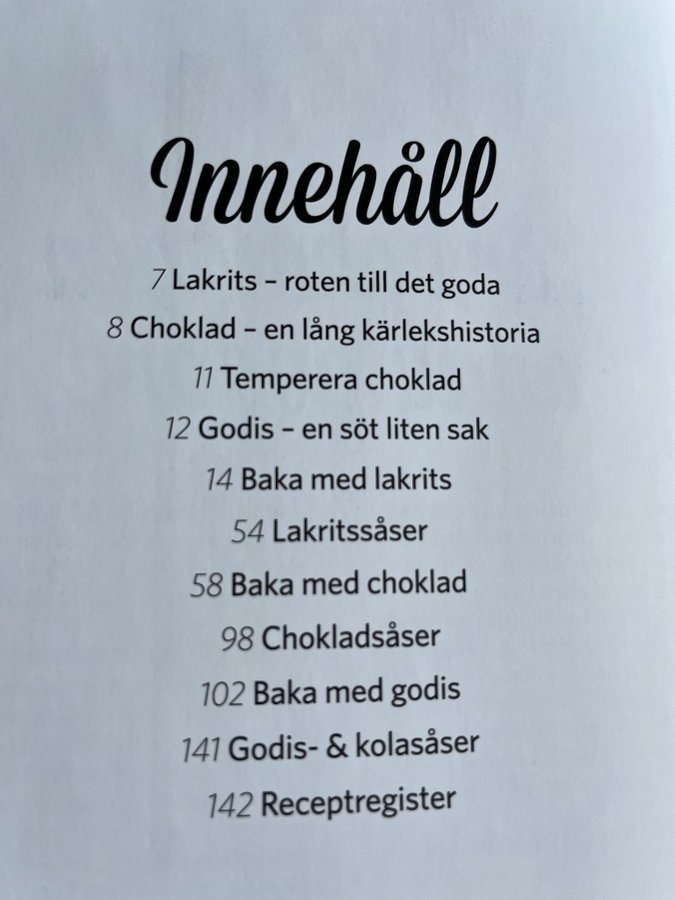 Innehåll

7 Lakrits – roten till det goda
8 Choklad – en lång kärlekshistoria
11 Temperera choklad
12 Godis – en söt liten sak
14 Baka med lakrits
54 Lakritssåser
58 Baka med choklad
98 Chokladsåser
102 Baka med godis
141 Godis- & kolasåser
142 Receptregister